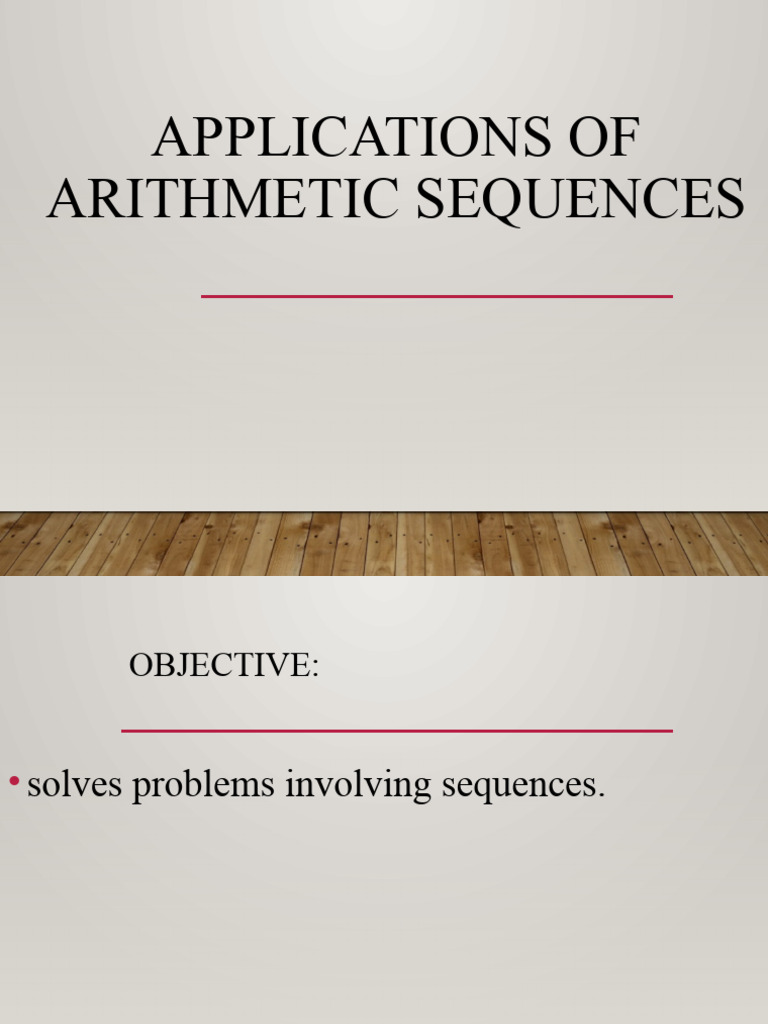 APPLICATIONS OF ARITHMETIC SEQUENCES

OBJECTIVE:

• solves problems involving sequences.